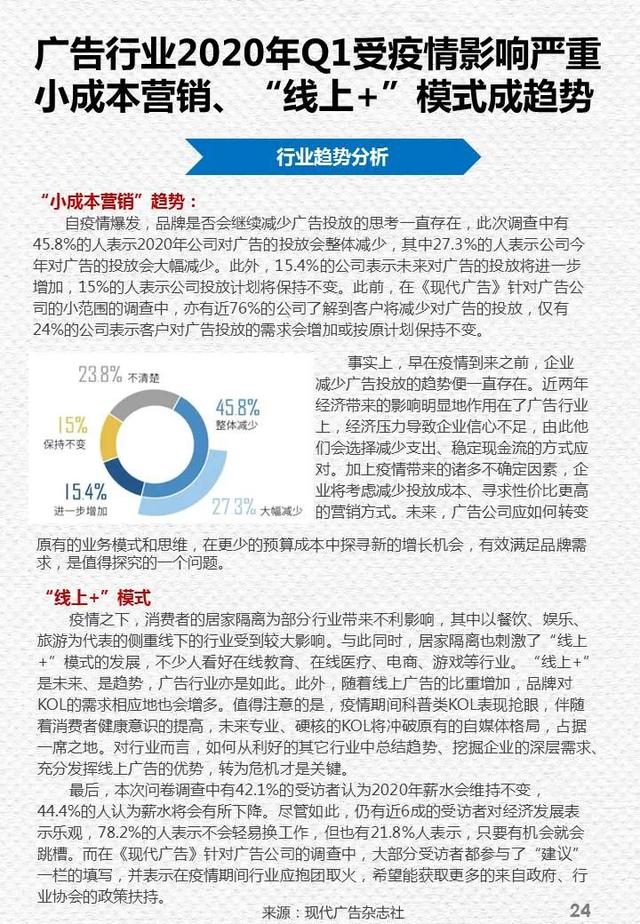 广告行业2020年Q1受疫情影响严重
小成本营销、“线上+”模式成趋势

行业趋势分析

“小成本营销”趋势：

自疫情爆发，品牌是否会继续减少广告投放的思考一直存在，此次调查中有45.8%的人表示2020年公司对广告的投放会整体减少，其中27.3%的人表示公司今年对广告的投放会大幅减少。此外，15.4%的公司表示未来对广告的投放将进一步增加，15%的人表示公司投放计划将保持不变。此前，在《现代广告》针对广告公司的小范围的调查中，亦有近76%的公司了解到客户将减少对广告的投放，仅有24%的公司表示客户对广告投放的需求会增加或按原计划保持不变。

23.8% 不清楚
45.8% 整体减少
15% 保持不变
15.4% 进一步增加
27.3% 大幅减少

事实上，早在疫情到来之前，企业减少广告投放的趋势便一直存在。近两年经济带来的影响明显地作用在了广告行业上，经济压力导致企业信心不足，由此他们会选择减少支出、稳定现金流的方式应对。加上疫情带来的诸多不确定因素，企业将考虑减少投放成本、寻求性价比更高的营销方式。未来，广告公司应如何转变原有的业务模式和思维，在更少的预算成本中探寻新的增长机会，有效满足品牌需求，是值得探究的一个问题。

“线上+”模式

疫情之下，消费者的居家隔离为部分行业带来不利影响，其中以餐饮、娱乐、旅游为代表的侧重线下的行业受到较大影响。与此同时，居家隔离也刺激了“线上+”模式的发展，不少人看好在线教育、在线医疗、电商、游戏等行业。“线上+”是未来、是趋势，广告行业亦是如此。此外，随着线上广告的比重增加，品牌对KOL的需求相应地也会增多。值得注意的是，疫情期间科普类KOL表现抢眼，伴随着消费者健康意识的提高，未来专业、硬核的KOL将冲破原有的自媒体格局，占据一席之地。对行业而言，如何从利好的其它行业中总结趋势、挖掘企业的深层需求、充分发挥线上广告的优势，转为危机才是关键。

最后，本次问卷调查中有42.1%的受访者认为2020年薪水会维持不变，44.4%的人认为薪水将会有所下降。尽管如此，仍有近6成的受访者对经济发展表示乐观，78.2%的人表示不会轻易换工作，但也有21.8%人表示，只要有机会就会跳槽。而在《现代广告》针对广告公司的调查中，大部分受访者都参与了“建议”一栏的填写，并表示在疫情期间行业应抱团取火，希望能获取更多的来自政府、行业协会的政策扶持。

来源：现代广告杂志社 24